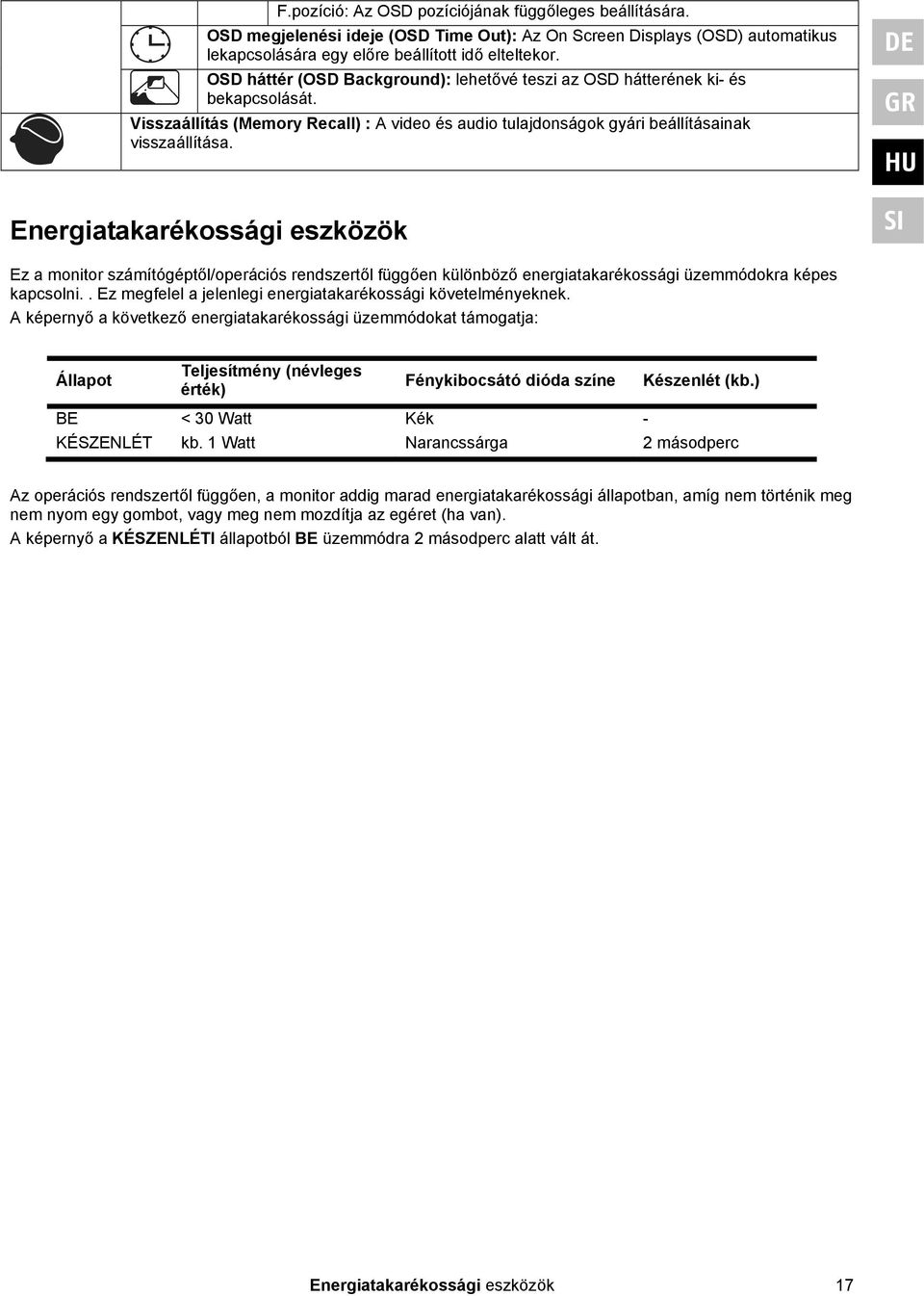 F.pozíció: Az OSD pozíciójának függőleges beállítására.

OSD megjelenési ideje (OSD Time Out): Az On Screen Displays (OSD) automatikus lekapcsolására egy előre beállított idő elteltekor.

OSD háttér (OSD Background): lehetővé teszi az OSD hátterének ki- és bekapcsolását.

Visszaállítás (Memory Recall) : A video és audio tulajdonságok gyári beállításainak visszaállítása.

DE
GR
HU
SI

Energiatakarékossági eszközök

Ez a monitor számítógéptől/operációs rendszertől függően különböző energiatakarékossági üzemmódokra képes kapcsolni. . Ez megfelel a jelenlegi energiatakarékossági követelményeknek.

A képernyő a következő energiatakarékossági üzemmódokat támogatja:

| Állapot | Teljesítmény (névleges érték) | Fénykibocsátó dióda színe | Készenlét (kb.) |
|---|---|---|---|
| BE | < 30 Watt | Kék | - |
| KÉSZENLÉT | kb. 1 Watt | Narancssárga | 2 másodperc |

Az operációs rendszertől függően, a monitor addig marad energiatakarékossági állapotban, amíg nem történik meg nem nyom egy gombot, vagy meg nem mozdítja az egéret (ha van).

A képernyő a KÉSZENLÉTI állapotból BE üzemmódra 2 másodperc alatt vált át.

Energiatakarékossági eszközök 17